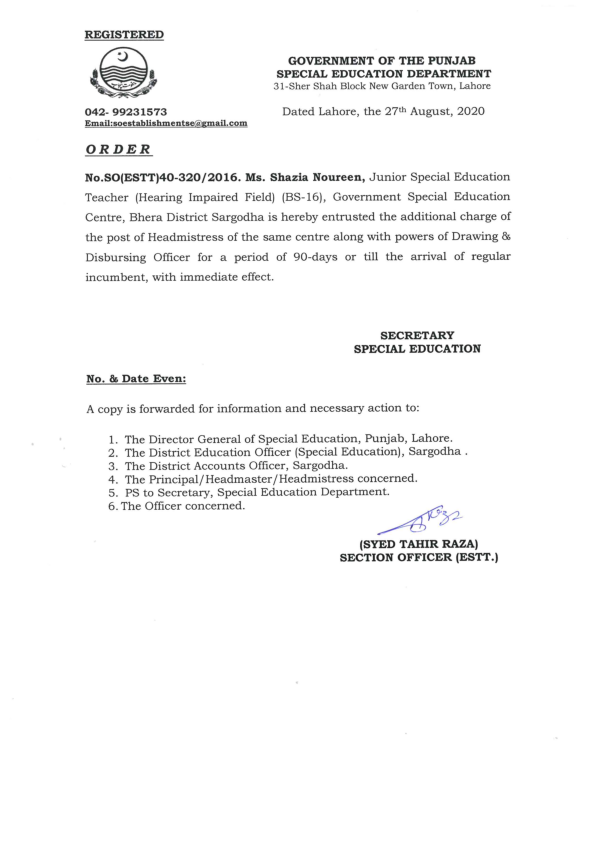 REGISTERED

GOVERNMENT OF THE PUNJAB
SPECIAL EDUCATION DEPARTMENT
31-Sher Shah Block New Garden Town, Lahore

042- 99231573
Email:soestablishmentse@gmail.com

Dated Lahore, the 27th August, 2020

ORDER

No.SO(ESTT)40-320/2016. Ms. Shazia Noureen, Junior Special Education Teacher (Hearing Impaired Field) (BS-16), Government Special Education Centre, Bhera District Sargodha is hereby entrusted the additional charge of the post of Headmistress of the same centre along with powers of Drawing & Disbursing Officer for a period of 90-days or till the arrival of regular incumbent, with immediate effect.

SECRETARY
SPECIAL EDUCATION

No. & Date Even:

A copy is forwarded for information and necessary action to:

1. The Director General of Special Education, Punjab, Lahore.
2. The District Education Officer (Special Education), Sargodha .
3. The District Accounts Officer, Sargodha.
4. The Principal/Headmaster/Headmistress concerned.
5. PS to Secretary, Special Education Department.
6. The Officer concerned.

(SYED TAHIR RAZA)
SECTION OFFICER (ESTT.)